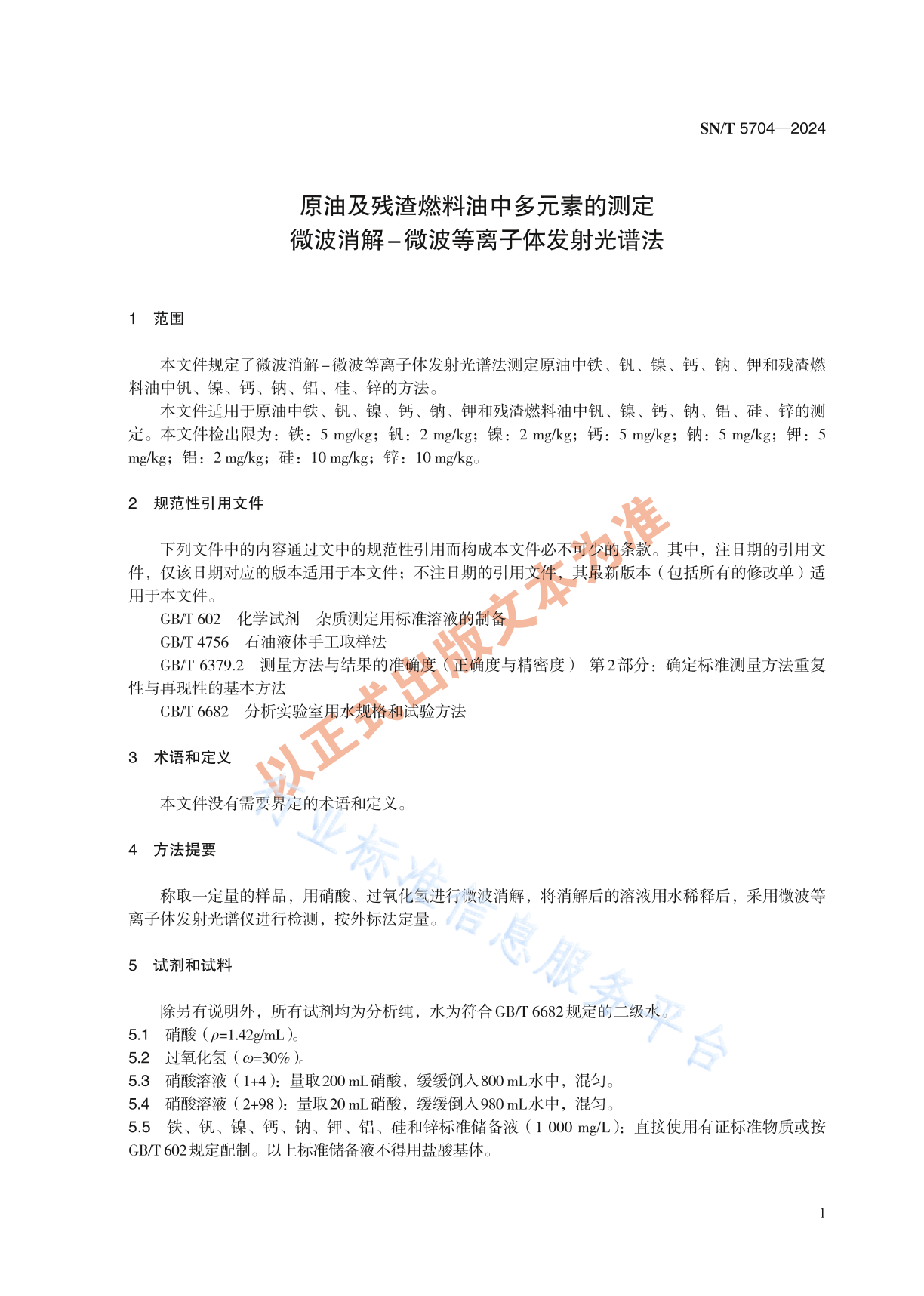 SN/T 5704—2024

原油及残渣燃料油中多元素的测定
微波消解–微波等离子体发射光谱法

1　范围

本文件规定了微波消解–微波等离子体发射光谱法测定原油中铁、钒、镍、钙、钠、钾和残渣燃料油中钒、镍、钙、钠、铝、硅、锌的方法。

本文件适用于原油中铁、钒、镍、钙、钠、钾和残渣燃料油中钒、镍、钙、钠、铝、硅、锌的测定。本文件检出限为：铁：5 mg/kg；钒：2 mg/kg；镍：2 mg/kg；钙：5 mg/kg；钠：5 mg/kg；钾：5 mg/kg；铝：2 mg/kg；硅：10 mg/kg；锌：10 mg/kg。

2　规范性引用文件

下列文件中的内容通过文中的规范性引用而构成本文件必不可少的条款。其中，注日期的引用文件，仅该日期对应的版本适用于本文件；不注日期的引用文件，其最新版本（包括所有的修改单）适用于本文件。

GB/T 602　化学试剂　杂质测定用标准溶液的制备

GB/T 4756　石油液体手工取样法

GB/T 6379.2　测量方法与结果的准确度（正确度与精密度）　第2部分：确定标准测量方法重复性与再现性的基本方法

GB/T 6682　分析实验室用水规格和试验方法

3　术语和定义

本文件没有需要界定的术语和定义。

4　方法提要

称取一定量的样品，用硝酸、过氧化氢进行微波消解，将消解后的溶液用水稀释后，采用微波等离子体发射光谱仪进行检测，按外标法定量。

5　试剂和试料

除另有说明外，所有试剂均为分析纯，水为符合GB/T 6682规定的二级水。

5.1　硝酸（$\rho$=1.42g/mL）。

5.2　过氧化氢（$\omega$=30%）。

5.3　硝酸溶液（1+4）：量取200 mL硝酸，缓缓倒入800 mL水中，混匀。

5.4　硝酸溶液（2+98）：量取20 mL硝酸，缓缓倒入980 mL水中，混匀。

5.5　铁、钒、镍、钙、钠、钾、铝、硅和锌标准储备液（1 000 mg/L）：直接使用有证标准物质或按GB/T 602规定配制。以上标准储备液不得用盐酸基体。

以正式出版文本为准

行业标准信息服务平台

1